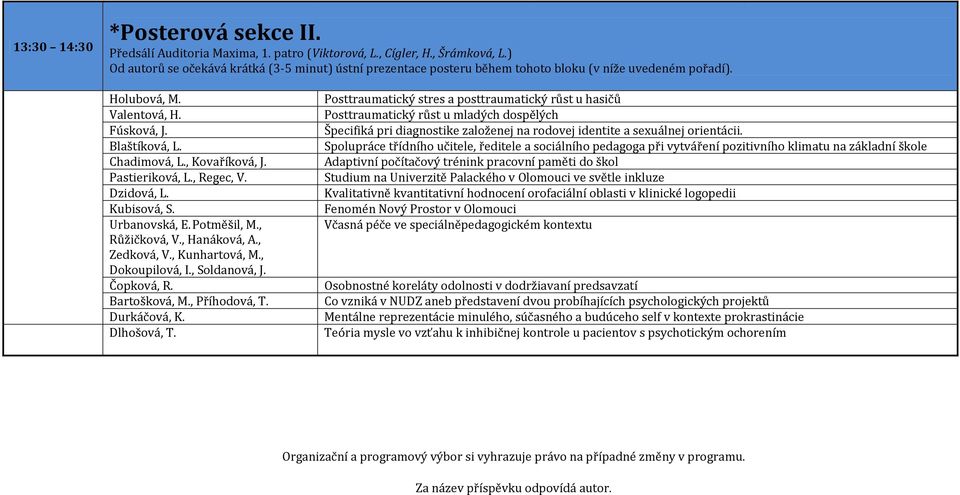 | 13:30 – 14:30 | *Posterová sekce II. Předsálí Auditoria Maxima, 1. patro (Viktorová, L., Cígler, H., Šrámková, L.) Od autorů se očekává krátká (3-5 minut) ústní prezentace posteru během tohoto bloku (v níže uvedeném pořadí). | |
|---|---|---|
| | Holubová, M. | Posttraumatický stres a posttraumatický růst u hasičů |
| | Valentová, H. | Posttraumatický růst u mladých dospělých |
| | Fúsková, J. | Špecifiká pri diagnostike založenej na rodovej identite a sexuálnej orientácii. |
| | Blaštíková, L. | Spolupráce třídního učitele, ředitele a sociálního pedagoga při vytváření pozitivního klimatu na základní škole |
| | Chadimová, L., Kovaříková, J. | Adaptivní počítačový trénink pracovní paměti do škol |
| | Pastieriková, L., Regec, V. | Studium na Univerzitě Palackého v Olomouci ve světle inkluze |
| | Dzidová, L. | Kvalitativně kvantitativní hodnocení orofaciální oblasti v klinické logopedii |
| | Kubisová, S. | Fenomén Nový Prostor v Olomouci |
| | Urbanovská, E. Potměšil, M., Růžičková, V., Hanáková, A., Zedková, V., Kunhartová, M., Dokoupilová, I., Soldanová, J. | Včasná péče ve speciálněpedagogickém kontextu |
| | Čopková, R. | Osobnostné koreláty odolnosti v dodržiavaní predsavzatí |
| | Bartošková, M., Příhodová, T. | Co vzniká v NUDZ aneb představení dvou probíhajících psychologických projektů |
| | Durkáčová, K. | Mentálne reprezentácie minulého, súčasného a budúceho self v kontexte prokrastinácie |
| | Dlhošová, T. | Teória mysle vo vzťahu k inhibičnej kontrole u pacientov s psychotickým ochorením |

Organizační a programový výbor si vyhrazuje právo na případné změny v programu.

Za název příspěvku odpovídá autor.